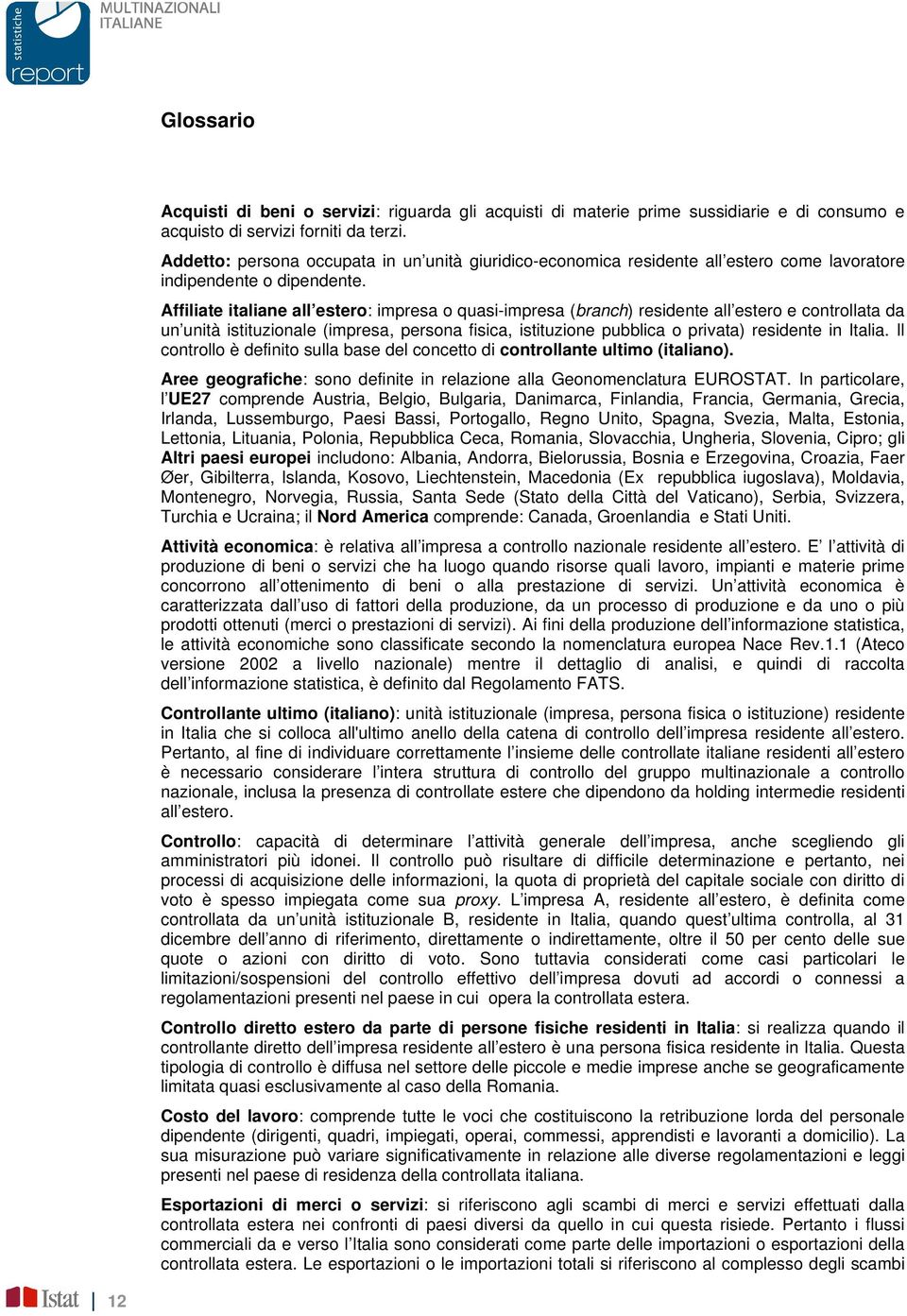 statistiche
report
MULTINAZIONALI ITALIANE

Glossario

Acquisti di beni o servizi: riguarda gli acquisti di materie prime sussidiarie e di consumo e acquisto di servizi forniti da terzi.

Addetto: persona occupata in un'unità giuridico-economica residente all'estero come lavoratore indipendente o dipendente.

Affiliate italiane all'estero: impresa o quasi-impresa (branch) residente all'estero e controllata da un'unità istituzionale (impresa, persona fisica, istituzione pubblica o privata) residente in Italia. Il controllo è definito sulla base del concetto di controllante ultimo (italiano).

Aree geografiche: sono definite in relazione alla Geonomenclatura EUROSTAT. In particolare, l'UE27 comprende Austria, Belgio, Bulgaria, Danimarca, Finlandia, Francia, Germania, Grecia, Irlanda, Lussemburgo, Paesi Bassi, Portogallo, Regno Unito, Spagna, Svezia, Malta, Estonia, Lettonia, Lituania, Polonia, Repubblica Ceca, Romania, Slovacchia, Ungheria, Slovenia, Cipro; gli Altri paesi europei includono: Albania, Andorra, Bielorussia, Bosnia e Erzegovina, Croazia, Faer Øer, Gibilterra, Islanda, Kosovo, Liechtenstein, Macedonia (Ex repubblica iugoslava), Moldavia, Montenegro, Norvegia, Russia, Santa Sede (Stato della Città del Vaticano), Serbia, Svizzera, Turchia e Ucraina; il Nord America comprende: Canada, Groenlandia e Stati Uniti.

Attività economica: è relativa all'impresa a controllo nazionale residente all'estero. E' l'attività di produzione di beni o servizi che ha luogo quando risorse quali lavoro, impianti e materie prime concorrono all'ottenimento di beni o alla prestazione di servizi. Un'attività economica è caratterizzata dall'uso di fattori della produzione, da un processo di produzione e da uno o più prodotti ottenuti (merci o prestazioni di servizi). Ai fini della produzione dell'informazione statistica, le attività economiche sono classificate secondo la nomenclatura europea Nace Rev.1.1 (Ateco versione 2002 a livello nazionale) mentre il dettaglio di analisi, e quindi di raccolta dell'informazione statistica, è definito dal Regolamento FATS.

Controllante ultimo (italiano): unità istituzionale (impresa, persona fisica o istituzione) residente in Italia che si colloca all'ultimo anello della catena di controllo dell'impresa residente all'estero. Pertanto, al fine di individuare correttamente l'insieme delle controllate italiane residenti all'estero è necessario considerare l'intera struttura di controllo del gruppo multinazionale a controllo nazionale, inclusa la presenza di controllate estere che dipendono da holding intermedie residenti all'estero.

Controllo: capacità di determinare l'attività generale dell'impresa, anche scegliendo gli amministratori più idonei. Il controllo può risultare di difficile determinazione e pertanto, nei processi di acquisizione delle informazioni, la quota di proprietà del capitale sociale con diritto di voto è spesso impiegata come sua proxy. L'impresa A, residente all'estero, è definita come controllata da un'unità istituzionale B, residente in Italia, quando quest'ultima controlla, al 31 dicembre dell'anno di riferimento, direttamente o indirettamente, oltre il 50 per cento delle sue quote o azioni con diritto di voto. Sono tuttavia considerati come casi particolari le limitazioni/sospensioni del controllo effettivo dell'impresa dovuti ad accordi o connessi a regolamentazioni presenti nel paese in cui opera la controllata estera.

Controllo diretto estero da parte di persone fisiche residenti in Italia: si realizza quando il controllante diretto dell'impresa residente all'estero è una persona fisica residente in Italia. Questa tipologia di controllo è diffusa nel settore delle piccole e medie imprese anche se geograficamente limitata quasi esclusivamente al caso della Romania.

Costo del lavoro: comprende tutte le voci che costituiscono la retribuzione lorda del personale dipendente (dirigenti, quadri, impiegati, operai, commessi, apprendisti e lavoranti a domicilio). La sua misurazione può variare significativamente in relazione alle diverse regolamentazioni e leggi presenti nel paese di residenza della controllata italiana.

Esportazioni di merci o servizi: si riferiscono agli scambi di merci e servizi effettuati dalla controllata estera nei confronti di paesi diversi da quello in cui questa risiede. Pertanto i flussi commerciali da e verso l'Italia sono considerati come parte delle importazioni o esportazioni della controllata estera. Le esportazioni o le importazioni totali si riferiscono al complesso degli scambi

Istat | 12